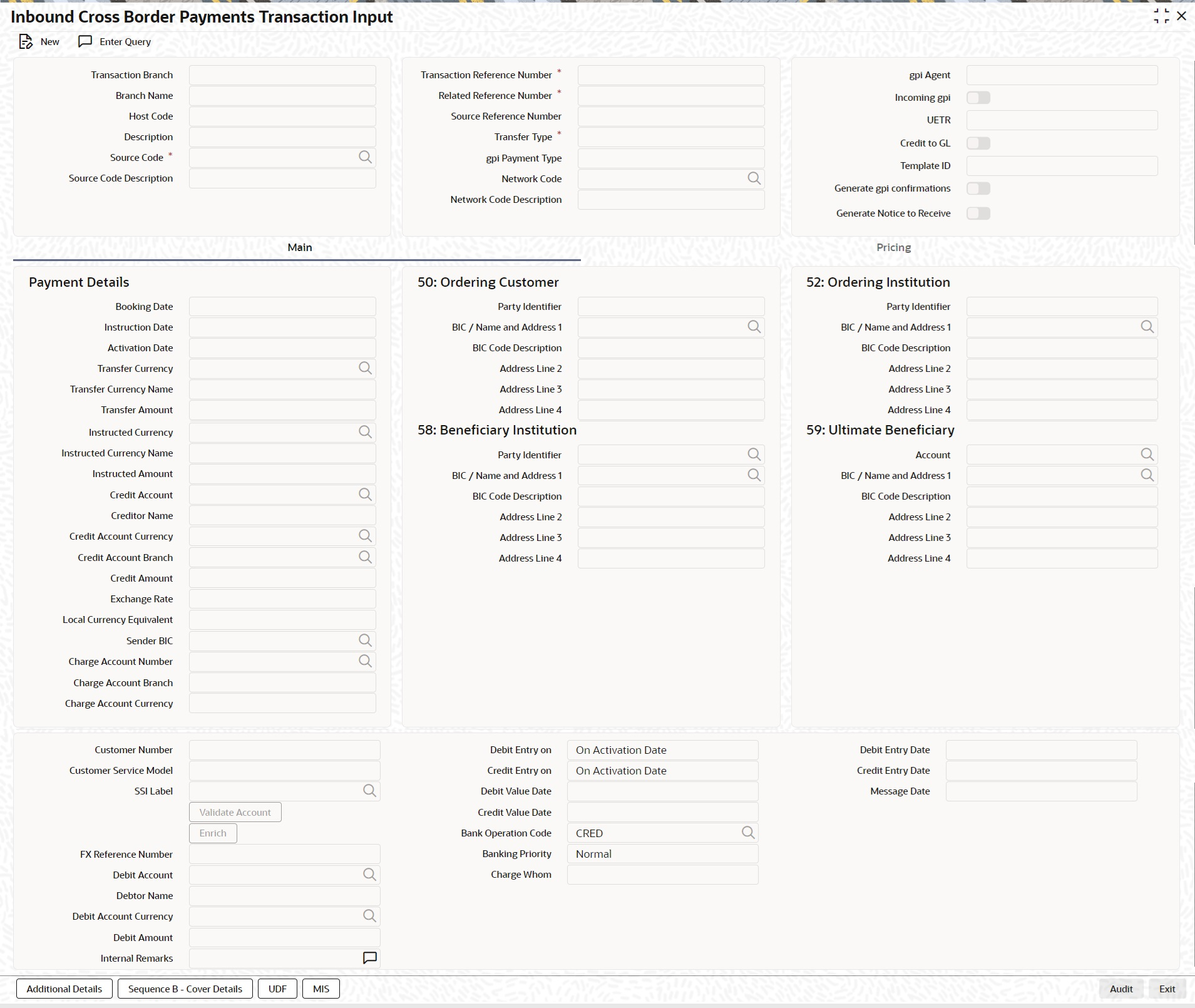 Inbound Cross Border Payments Transaction Input

New  Enter Query

Transaction Branch
Branch Name
Host Code
Description
Source Code *
Source Code Description

Transaction Reference Number *
Related Reference Number *
Source Reference Number
Transfer Type *
gpi Payment Type
Network Code
Network Code Description

gpi Agent
Incoming gpi
UETR
Credit to GL
Template ID
Generate gpi confirmations
Generate Notice to Receive

Main  Pricing

Payment Details
Booking Date
Instruction Date
Activation Date
Transfer Currency
Transfer Currency Name
Transfer Amount
Instructed Currency
Instructed Currency Name
Instructed Amount
Credit Account
Creditor Name
Credit Account Currency
Credit Account Branch
Credit Amount
Exchange Rate
Local Currency Equivalent
Sender BIC
Charge Account Number
Charge Account Branch
Charge Account Currency

50: Ordering Customer
Party Identifier
BIC / Name and Address 1
BIC Code Description
Address Line 2
Address Line 3
Address Line 4

58: Beneficiary Institution
Party Identifier
BIC / Name and Address 1
BIC Code Description
Address Line 2
Address Line 3
Address Line 4

52: Ordering Institution
Party Identifier
BIC / Name and Address 1
BIC Code Description
Address Line 2
Address Line 3
Address Line 4

59: Ultimate Beneficiary
Account
BIC / Name and Address 1
BIC Code Description
Address Line 2
Address Line 3
Address Line 4

Customer Number
Customer Service Model
SSI Label
Validate Account
Enrich
FX Reference Number
Debit Account
Debtor Name
Debit Account Currency
Debit Amount
Internal Remarks

Debit Entry on  On Activation Date
Credit Entry on  On Activation Date
Debit Value Date
Credit Value Date
Bank Operation Code  CRED
Banking Priority  Normal
Charge Whom

Debit Entry Date
Credit Entry Date
Message Date

Additional Details  Sequence B - Cover Details  UDF  MIS  Audit  Exit